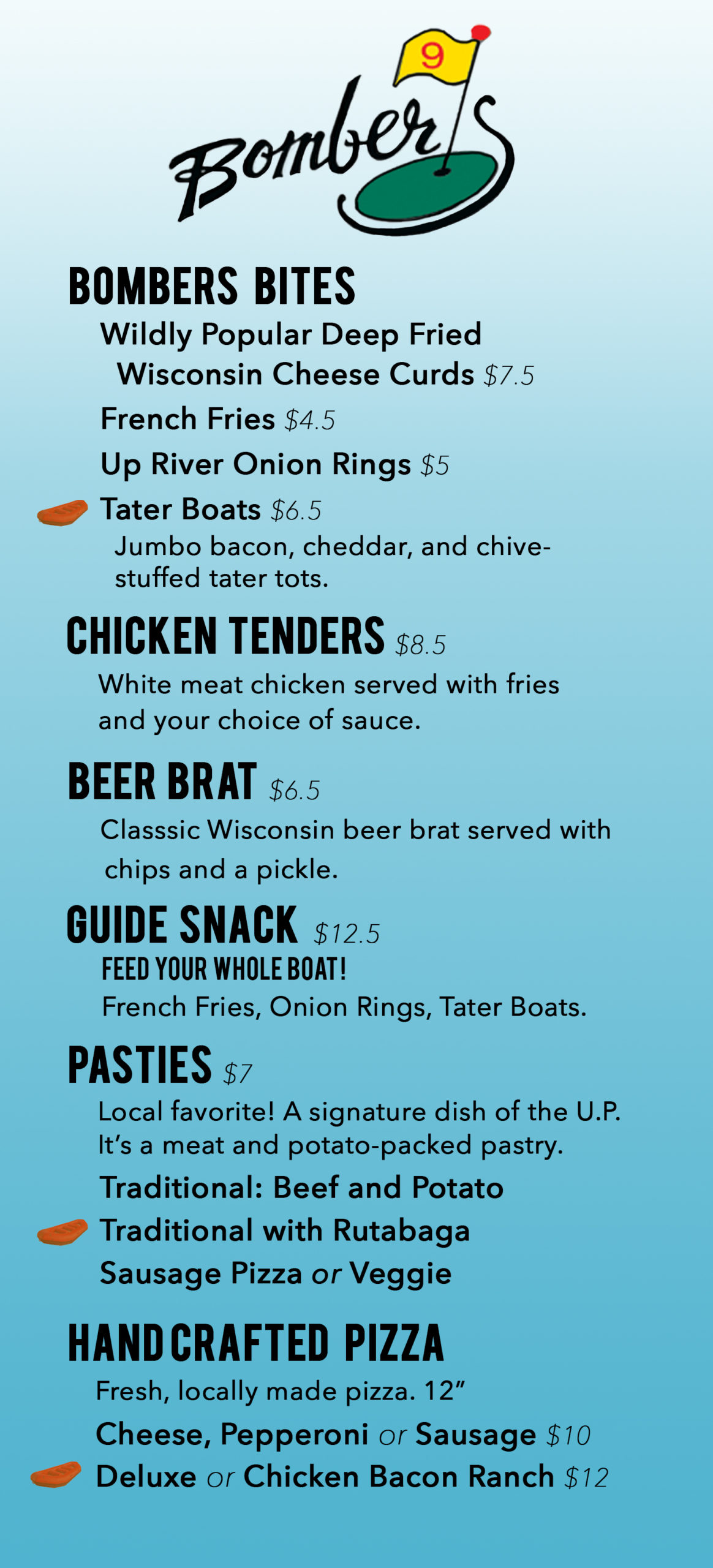 9

Bombers

BOMBERS BITES

Wildly Popular Deep Fried Wisconsin Cheese Curds $7.5

French Fries $4.5

Up River Onion Rings $5

Tater Boats $6.5
Jumbo bacon, cheddar, and chive-stuffed tater tots.

CHICKEN TENDERS $8.5
White meat chicken served with fries and your choice of sauce.

BEER BRAT $6.5
Classsic Wisconsin beer brat served with chips and a pickle.

GUIDE SNACK $12.5
FEED YOUR WHOLE BOAT!
French Fries, Onion Rings, Tater Boats.

PASTIES $7
Local favorite! A signature dish of the U.P. It's a meat and potato-packed pastry.
Traditional: Beef and Potato
Traditional with Rutabaga
Sausage Pizza or Veggie

HANDCRAFTED PIZZA
Fresh, locally made pizza. 12"
Cheese, Pepperoni or Sausage $10
Deluxe or Chicken Bacon Ranch $12